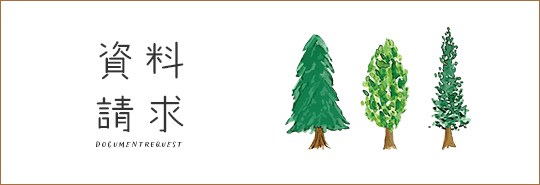 資料
請求
DOCUMENTREQUEST